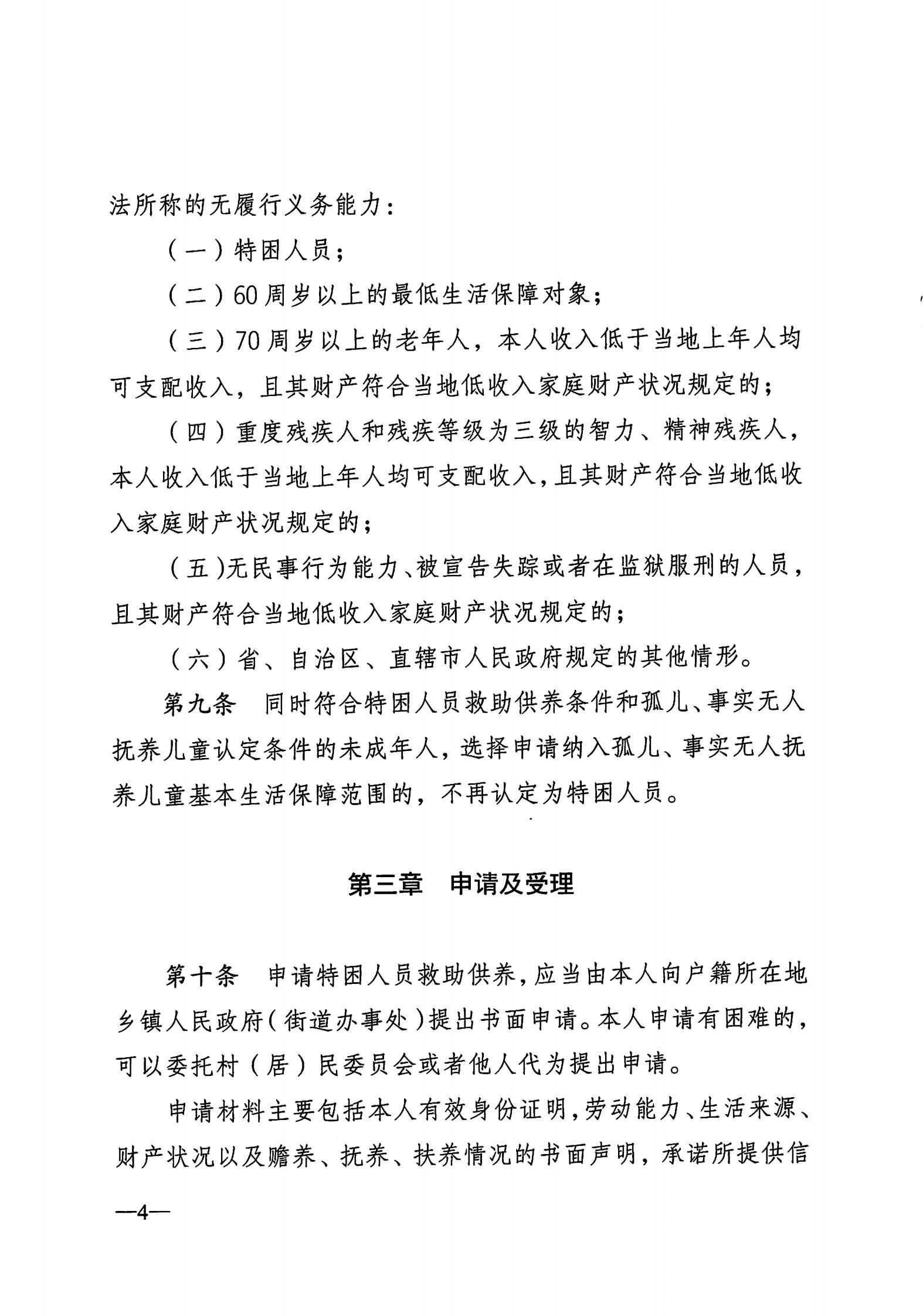 法所称的无履行义务能力：

（一）特困人员；

（二）60周岁以上的最低生活保障对象；

（三）70周岁以上的老年人，本人收入低于当地上年人均可支配收入，且其财产符合当地低收入家庭财产状况规定的；

（四）重度残疾人和残疾等级为三级的智力、精神残疾人，本人收入低于当地上年人均可支配收入，且其财产符合当地低收入家庭财产状况规定的；

（五）无民事行为能力、被宣告失踪或者在监狱服刑的人员，且其财产符合当地低收入家庭财产状况规定的；

（六）省、自治区、直辖市人民政府规定的其他情形。

第九条 同时符合特困人员救助供养条件和孤儿、事实无人抚养儿童认定条件的未成年人，选择申请纳入孤儿、事实无人抚养儿童基本生活保障范围的，不再认定为特困人员。

第三章 申请及受理

第十条 申请特困人员救助供养，应当由本人向户籍所在地乡镇人民政府（街道办事处）提出书面申请。本人申请有困难的，可以委托村（居）民委员会或者他人代为提出申请。

申请材料主要包括本人有效身份证明，劳动能力、生活来源、财产状况以及赡养、抚养、扶养情况的书面声明，承诺所提供信

—4—